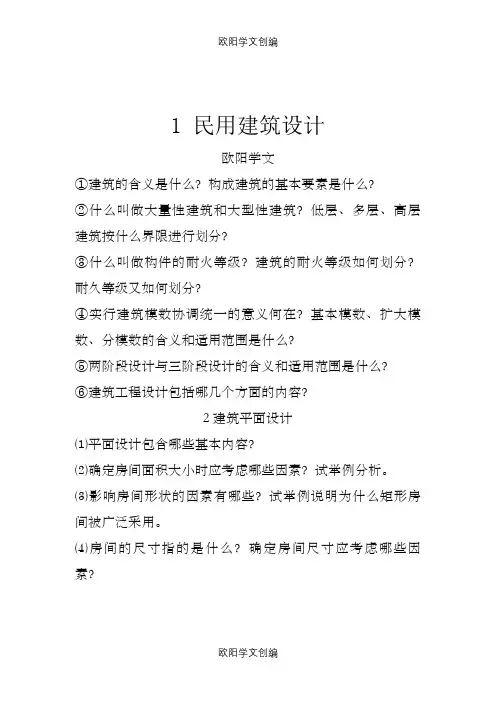 欧阳学文创编

1 民用建筑设计

欧阳学文

①建筑的含义是什么？构成建筑的基本要素是什么？

②什么叫做大量性建筑和大型性建筑？低层、多层、高层建筑按什么界限进行划分？

③什么叫做构件的耐火等级？建筑的耐火等级如何划分？耐久等级又如何划分？

④实行建筑模数协调统一的意义何在？基本模数、扩大模数、分模数的含义和适用范围是什么？

⑤两阶段设计与三阶段设计的含义和适用范围是什么？

⑥建筑工程设计包括哪几个方面的内容？

2 建筑平面设计

⑴平面设计包含哪些基本内容？

⑵确定房间面积大小时应考虑哪些因素？试举例分析。

⑶影响房间形状的因素有哪些？试举例说明为什么矩形房间被广泛采用。

⑷房间的尺寸指的是什么？确定房间尺寸应考虑哪些因素？

欧阳学文创编